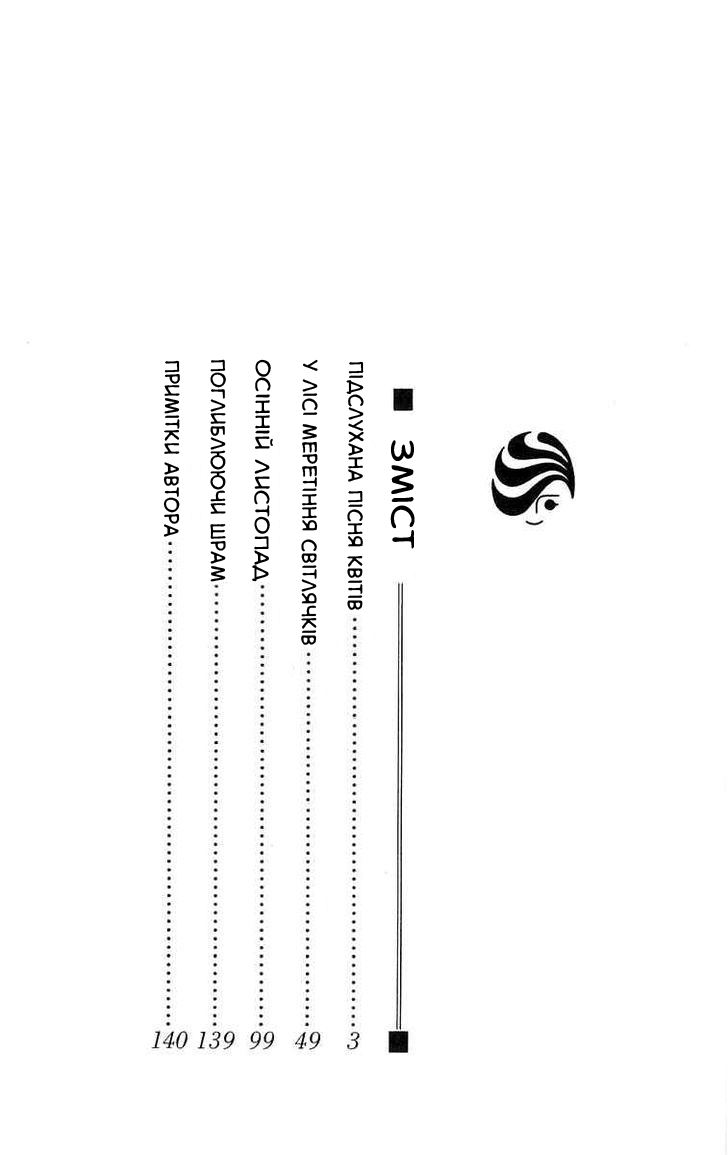 ЗМІСТ

ПІДСЛУХАНА ПІСНЯ КВІТІВ 3
У ЛІСІ МЕРЕТІННЯ СВІТЛЯЧКІВ 49
ОСІННІЙ ЛИСТОПАД 99
ПОГЛИБЛЮЮЧИ ШРАМ 139
ПРИМІТКИ АВТОРА 140